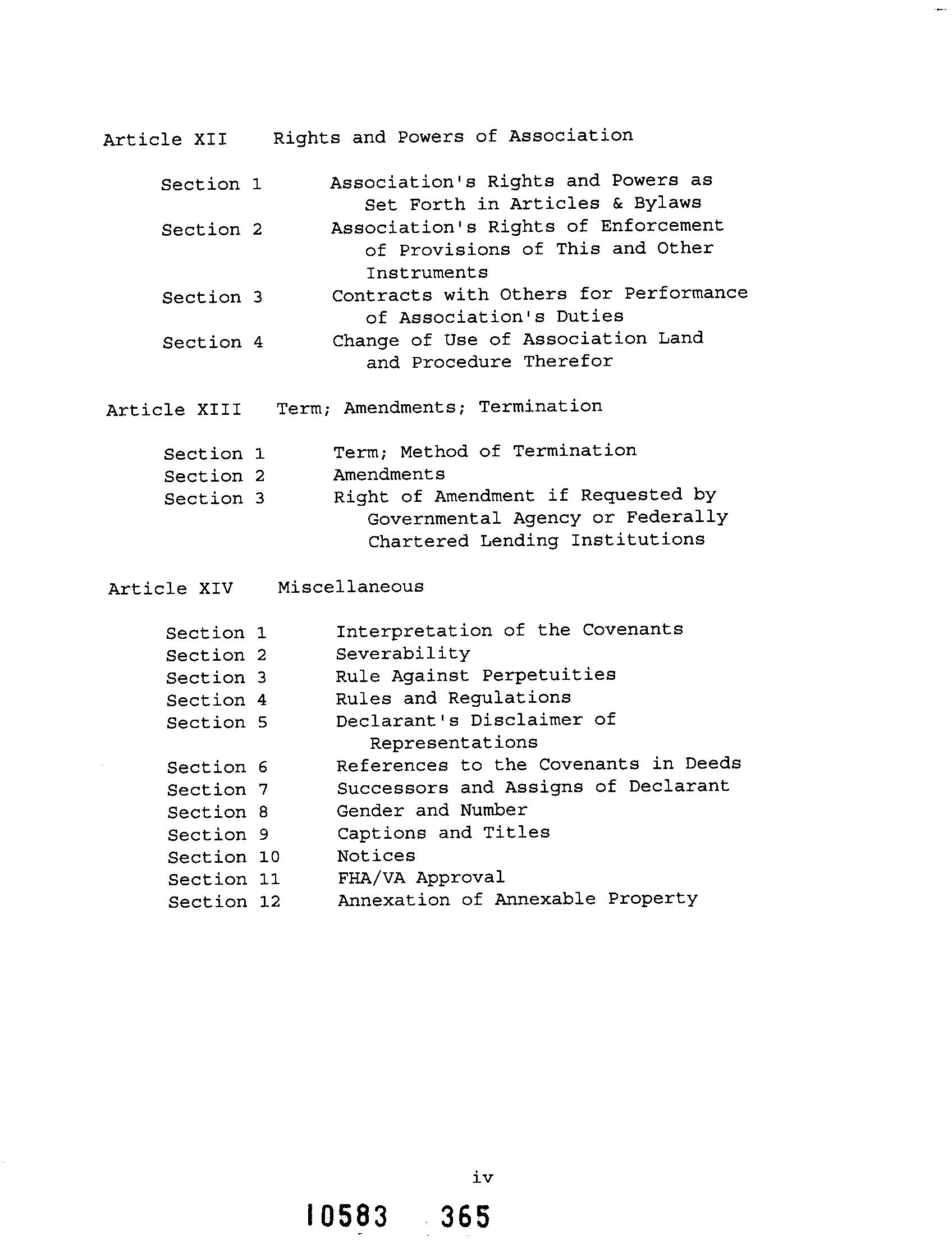 Article XII Rights and Powers of Association

Section 1 Association's Rights and Powers as Set Forth in Articles & Bylaws
Section 2 Association's Rights of Enforcement of Provisions of This and Other Instruments
Section 3 Contracts with Others for Performance of Association's Duties
Section 4 Change of Use of Association Land and Procedure Therefor

Article XIII Term; Amendments; Termination

Section 1 Term; Method of Termination
Section 2 Amendments
Section 3 Right of Amendment if Requested by Governmental Agency or Federally Chartered Lending Institutions

Article XIV Miscellaneous

Section 1 Interpretation of the Covenants
Section 2 Severability
Section 3 Rule Against Perpetuities
Section 4 Rules and Regulations
Section 5 Declarant's Disclaimer of Representations
Section 6 References to the Covenants in Deeds
Section 7 Successors and Assigns of Declarant
Section 8 Gender and Number
Section 9 Captions and Titles
Section 10 Notices
Section 11 FHA/VA Approval
Section 12 Annexation of Annexable Property

iv

10583 365